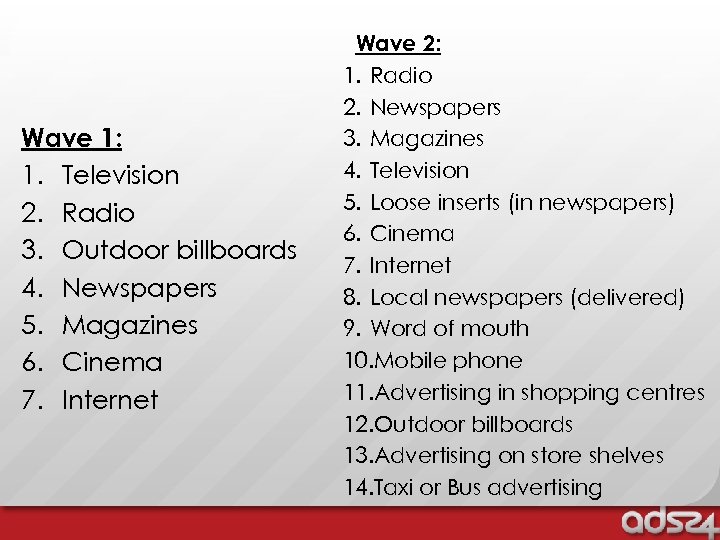 Wave 1:
1. Television
2. Radio
3. Outdoor billboards
4. Newspapers
5. Magazines
6. Cinema
7. Internet

Wave 2:
1. Radio
2. Newspapers
3. Magazines
4. Television
5. Loose inserts (in newspapers)
6. Cinema
7. Internet
8. Local newspapers (delivered)
9. Word of mouth
10.Mobile phone
11.Advertising in shopping centres
12.Outdoor billboards
13.Advertising on store shelves
14.Taxi or Bus advertising

ads24